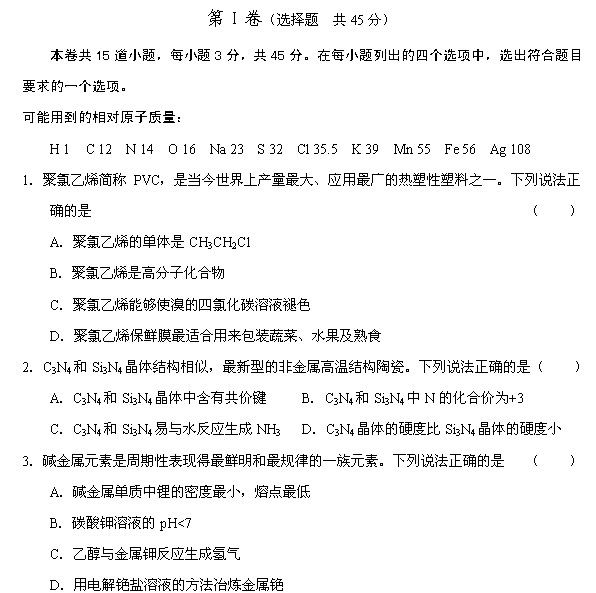 第 I 卷（选择题　共 45 分）

本卷共 15 道小题，每小题 3 分，共 45 分。在每小题列出的四个选项中，选出符合题目要求的一个选项。

可能用到的相对原子质量：

H 1　C 12　N 14　O 16　Na 23　S 32　Cl 35.5　K 39　Mn 55　Fe 56　Ag 108

1. 聚氯乙烯简称 PVC，是当今世界上产量最大、应用最广的热塑性塑料之一。下列说法正确的是　（　）

A. 聚氯乙烯的单体是 $CH_3CH_2Cl$

B. 聚氯乙烯是高分子化合物

C. 聚氯乙烯能够使溴的四氯化碳溶液褪色

D. 聚氯乙烯保鲜膜最适合用来包装蔬菜、水果及熟食

2. $C_3N_4$ 和 $Si_3N_4$ 晶体结构相似，最新型的非金属高温结构陶瓷。下列说法正确的是（　）

A. $C_3N_4$ 和 $Si_3N_4$ 晶体中含有共价键　B. $C_3N_4$ 和 $Si_3N_4$ 中 N 的化合价为+3

C. $C_3N_4$ 和 $Si_3N_4$ 易与水反应生成 $NH_3$　D. $C_3N_4$ 晶体的硬度比 $Si_3N_4$ 晶体的硬度小

3. 碱金属元素是周期性表现得最鲜明和最规律的一族元素。下列说法正确的是　（　）

A. 碱金属单质中锂的密度最小，熔点最低

B. 碳酸钾溶液的 pH<7

C. 乙醇与金属钾反应生成氢气

D. 用电解铯盐溶液的方法冶炼金属铯